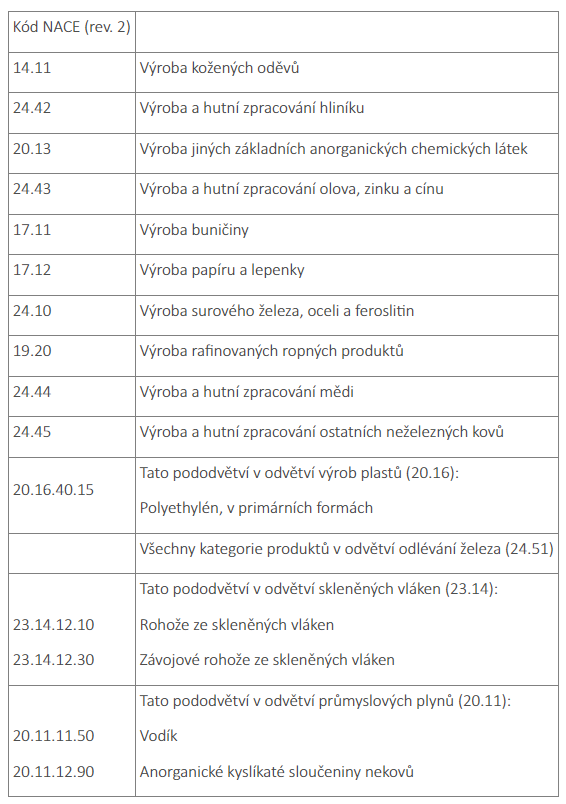 | Kód NACE (rev. 2) | |
|---|---|
| 14.11 | Výroba kožených oděvů |
| 24.42 | Výroba a hutní zpracování hliníku |
| 20.13 | Výroba jiných základních anorganických chemických látek |
| 24.43 | Výroba a hutní zpracování olova, zinku a cínu |
| 17.11 | Výroba buničiny |
| 17.12 | Výroba papíru a lepenky |
| 24.10 | Výroba surového železa, oceli a feroslitin |
| 19.20 | Výroba rafinovaných ropných produktů |
| 24.44 | Výroba a hutní zpracování mědi |
| 24.45 | Výroba a hutní zpracování ostatních neželezných kovů |
| 20.16.40.15 | Tato pododvětví v odvětví výrob plastů (20.16): Polyethylén, v primárních formách |
| | Všechny kategorie produktů v odvětví odlévání železa (24.51) |
| 23.14.12.10 23.14.12.30 | Tato pododvětví v odvětví skleněných vláken (23.14): Rohože ze skleněných vláken Závojové rohože ze skleněných vláken |
| 20.11.11.50 20.11.12.90 | Tato pododvětví v odvětví průmyslových plynů (20.11): Vodík Anorganické kyslíkaté sloučeniny nekovů |